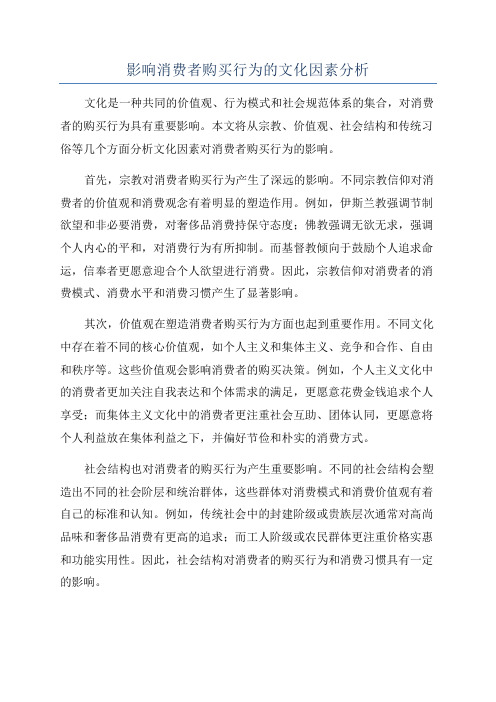 影响消费者购买行为的文化因素分析

文化是一种共同的价值观、行为模式和社会规范体系的集合，对消费者的购买行为具有重要影响。本文将从宗教、价值观、社会结构和传统习俗等几个方面分析文化因素对消费者购买行为的影响。

首先，宗教对消费者购买行为产生了深远的影响。不同宗教信仰对消费者的价值观和消费观念有着明显的塑造作用。例如，伊斯兰教强调节制欲望和非必要消费，对奢侈品消费持保守态度；佛教强调无欲无求，强调个人内心的平和，对消费行为有所抑制。而基督教倾向于鼓励个人追求命运，信奉者更愿意迎合个人欲望进行消费。因此，宗教信仰对消费者的消费模式、消费水平和消费习惯产生了显著影响。

其次，价值观在塑造消费者购买行为方面也起到重要作用。不同文化中存在着不同的核心价值观，如个人主义和集体主义、竞争和合作、自由和秩序等。这些价值观会影响消费者的购买决策。例如，个人主义文化中的消费者更加关注自我表达和个体需求的满足，更愿意花费金钱追求个人享受；而集体主义文化中的消费者更注重社会互助、团体认同，更愿意将个人利益放在集体利益之下，并偏好节俭和朴实的消费方式。

社会结构也对消费者的购买行为产生重要影响。不同的社会结构会塑造出不同的社会阶层和统治群体，这些群体对消费模式和消费价值观有着自己的标准和认知。例如，传统社会中的封建阶级或贵族层次通常对高尚品味和奢侈品消费有更高的追求；而工人阶级或农民群体更注重价格实惠和功能实用性。因此，社会结构对消费者的购买行为和消费习惯具有一定的影响。